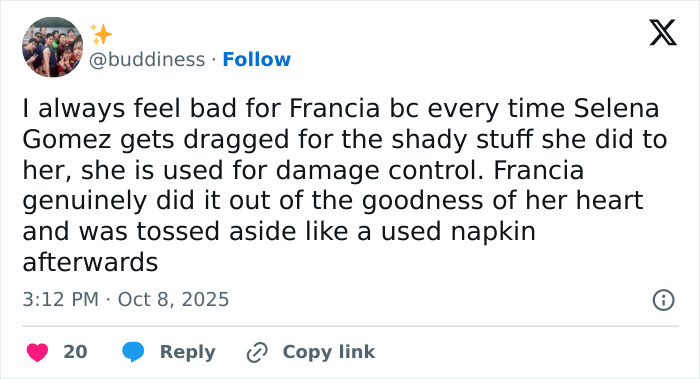 ✨
@buddiness · Follow

I always feel bad for Francia bc every time Selena Gomez gets dragged for the shady stuff she did to her, she is used for damage control. Francia genuinely did it out of the goodness of her heart and was tossed aside like a used napkin afterwards

3:12 PM · Oct 8, 2025

20 Reply Copy link